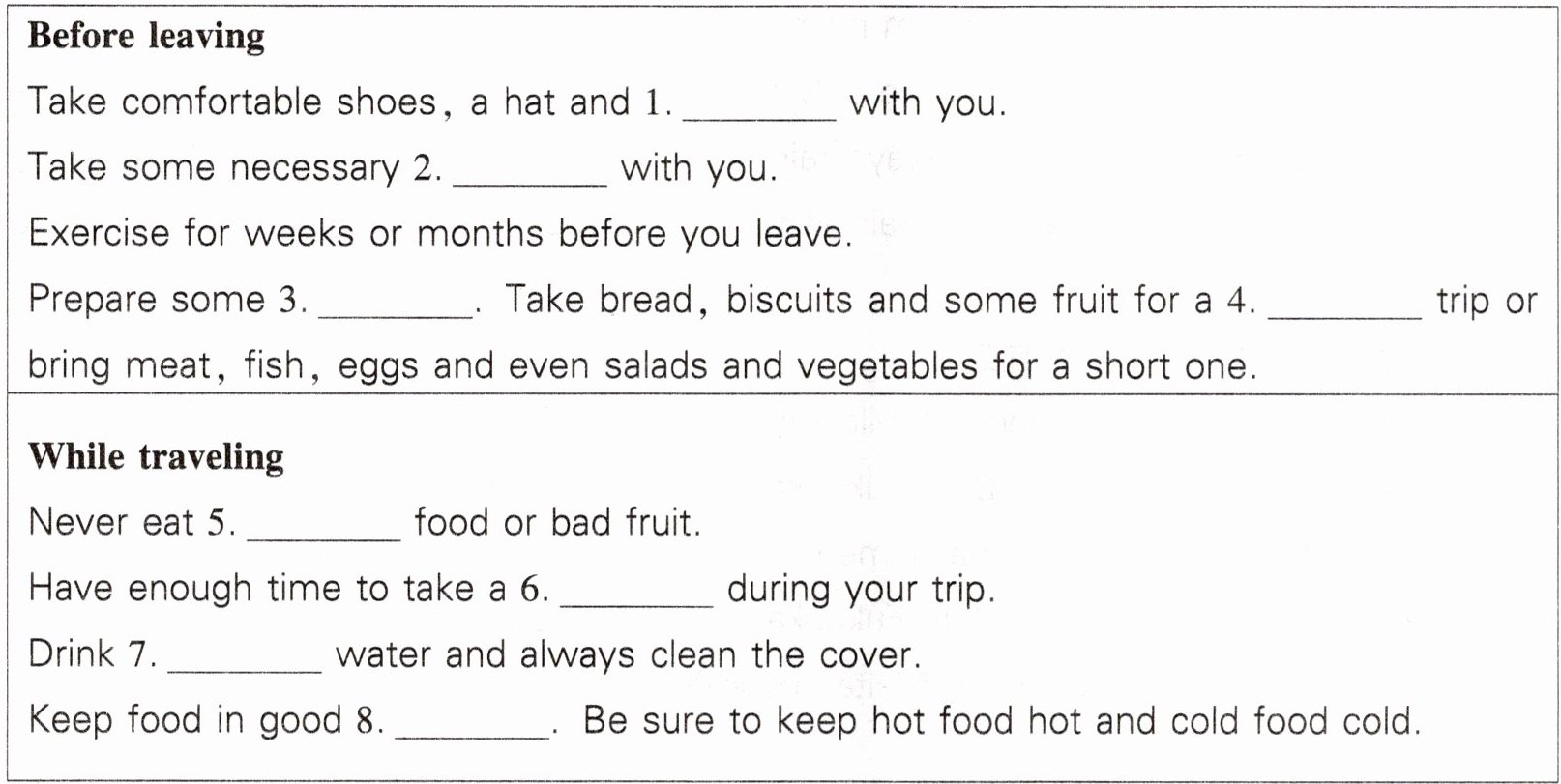 **Before leaving**

Take comfortable shoes, a hat and 1. ________ with you.

Take some necessary 2. ________ with you.

Exercise for weeks or months before you leave.

Prepare some 3. ________. Take bread, biscuits and some fruit for a 4. ________ trip or bring meat, fish, eggs and even salads and vegetables for a short one.

**While traveling**

Never eat 5. ________ food or bad fruit.

Have enough time to take a 6. ________ during your trip.

Drink 7. ________ water and always clean the cover.

Keep food in good 8. ________. Be sure to keep hot food hot and cold food cold.